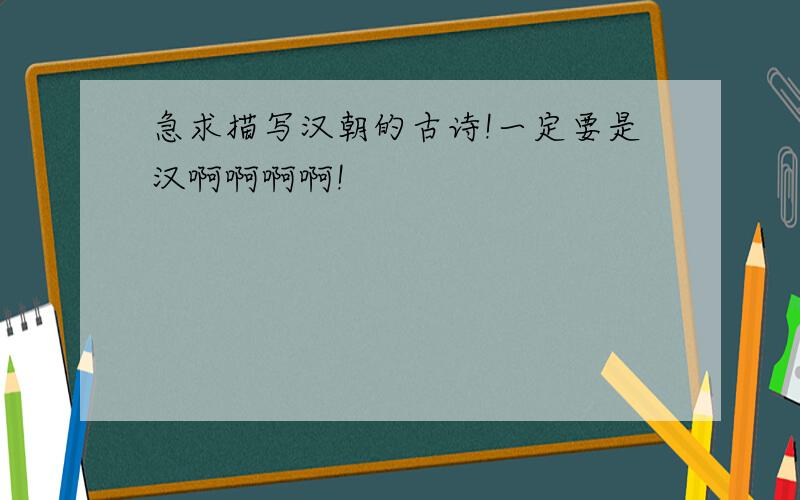 急求描写汉朝的古诗!一定要是汉啊啊啊啊!